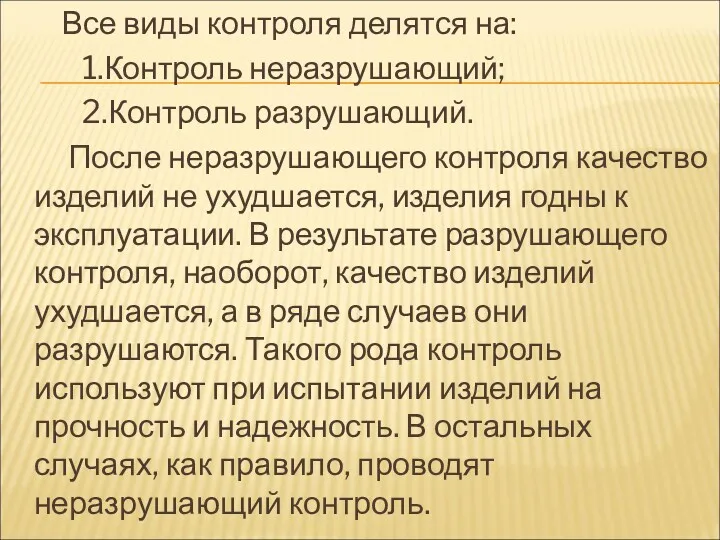 Все виды контроля делятся на:

1.Контроль неразрушающий;

2.Контроль разрушающий.

После неразрушающего контроля качество изделий не ухудшается, изделия годны к эксплуатации. В результате разрушающего контроля, наоборот, качество изделий ухудшается, а в ряде случаев они разрушаются. Такого рода контроль используют при испытании изделий на прочность и надежность. В остальных случаях, как правило, проводят неразрушающий контроль.